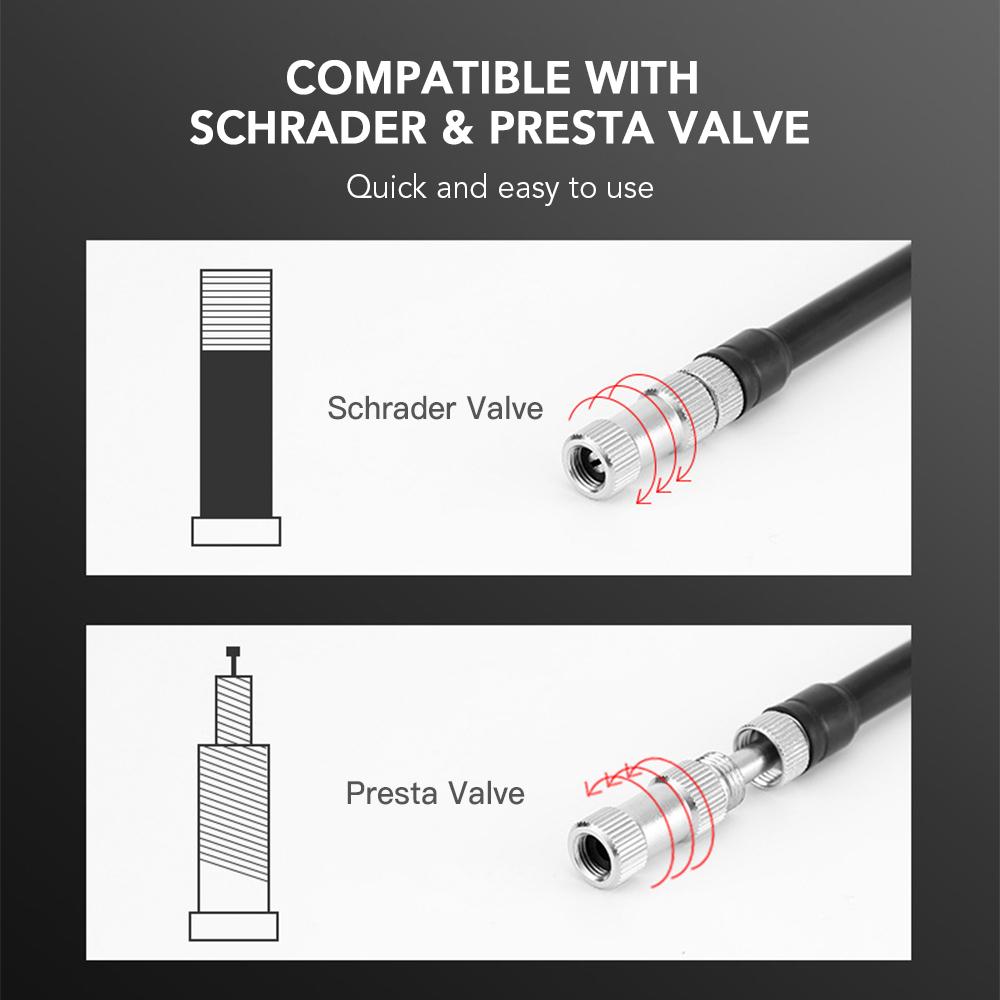 COMPATIBLE WITH
SCHRADER & PRESTA VALVE

Quick and easy to use

Schrader Valve

Presta Valve